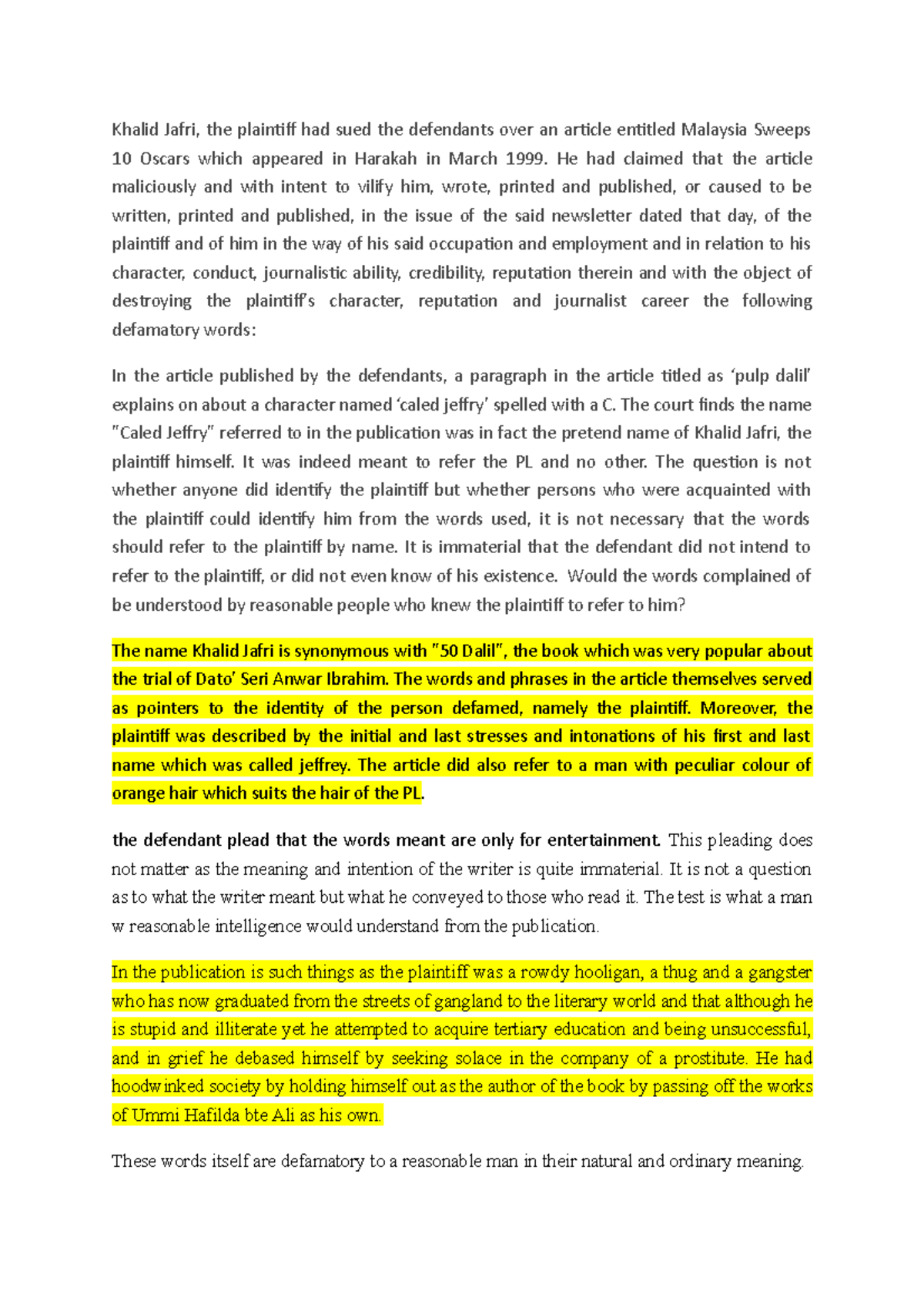 Khalid Jafri, the plaintiff had sued the defendants over an article entitled Malaysia Sweeps 10 Oscars which appeared in Harakah in March 1999. He had claimed that the article maliciously and with intent to vilify him, wrote, printed and published, or caused to be written, printed and published, in the issue of the said newsletter dated that day, of the plaintiff and of him in the way of his said occupation and employment and in relation to his character, conduct, journalistic ability, credibility, reputation therein and with the object of destroying the plaintiff's character, reputation and journalist career the following defamatory words:

In the article published by the defendants, a paragraph in the article titled as 'pulp dalil' explains on about a character named 'caled jeffry' spelled with a C. The court finds the name "Caled Jeffry" referred to in the publication was in fact the pretend name of Khalid Jafri, the plaintiff himself. It was indeed meant to refer the PL and no other. The question is not whether anyone did identify the plaintiff but whether persons who were acquainted with the plaintiff could identify him from the words used, it is not necessary that the words should refer to the plaintiff by name. It is immaterial that the defendant did not intend to refer to the plaintiff, or did not even know of his existence. Would the words complained of be understood by reasonable people who knew the plaintiff to refer to him?

The name Khalid Jafri is synonymous with "50 Dalil", the book which was very popular about the trial of Dato' Seri Anwar Ibrahim. The words and phrases in the article themselves served as pointers to the identity of the person defamed, namely the plaintiff. Moreover, the plaintiff was described by the initial and last stresses and intonations of his first and last name which was called jeffrey. The article did also refer to a man with peculiar colour of orange hair which suits the hair of the PL.

the defendant plead that the words meant are only for entertainment. This pleading does not matter as the meaning and intention of the writer is quite immaterial. It is not a question as to what the writer meant but what he conveyed to those who read it. The test is what a man w reasonable intelligence would understand from the publication.

In the publication is such things as the plaintiff was a rowdy hooligan, a thug and a gangster who has now graduated from the streets of gangland to the literary world and that although he is stupid and illiterate yet he attempted to acquire tertiary education and being unsuccessful, and in grief he debased himself by seeking solace in the company of a prostitute. He had hoodwinked society by holding himself out as the author of the book by passing off the works of Ummi Hafilda bte Ali as his own.

These words itself are defamatory to a reasonable man in their natural and ordinary meaning.